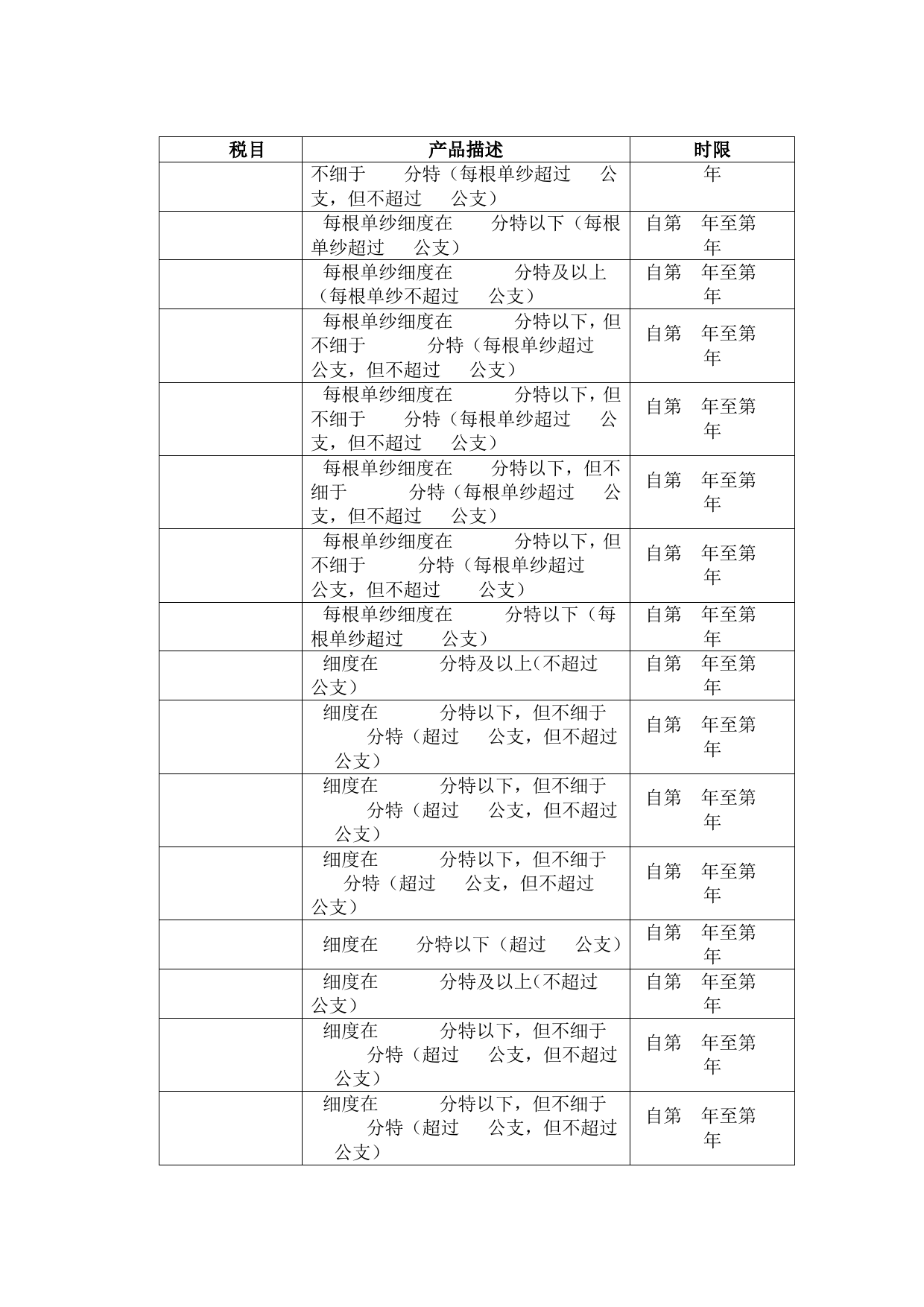 | 税目 | 产品描述 | 时限 |
|---|---|---|
| | 不细于 分特（每根单纱超过 公支，但不超过 公支） | 年 |
| | 每根单纱细度在 分特以下（每根单纱超过 公支） | 自第 年至第 年 |
| | 每根单纱细度在 分特及以上（每根单纱不超过 公支） | 自第 年至第 年 |
| | 每根单纱细度在 分特以下，但不细于 分特（每根单纱超过 公支，但不超过 公支） | 自第 年至第 年 |
| | 每根单纱细度在 分特以下，但不细于 分特（每根单纱超过 公支，但不超过 公支） | 自第 年至第 年 |
| | 每根单纱细度在 分特以下，但不细于 分特（每根单纱超过 公支，但不超过 公支） | 自第 年至第 年 |
| | 每根单纱细度在 分特以下，但不细于 分特（每根单纱超过 公支，但不超过 公支） | 自第 年至第 年 |
| | 每根单纱细度在 分特以下（每根单纱超过 公支） | 自第 年至第 年 |
| | 细度在 分特及以上(不超过 公支） | 自第 年至第 年 |
| | 细度在 分特以下，但不细于 分特（超过 公支，但不超过 公支） | 自第 年至第 年 |
| | 细度在 分特以下，但不细于 分特（超过 公支，但不超过 公支） | 自第 年至第 年 |
| | 细度在 分特以下，但不细于 分特（超过 公支，但不超过 公支） | 自第 年至第 年 |
| | 细度在 分特以下（超过 公支） | 自第 年至第 年 |
| | 细度在 分特及以上(不超过 公支） | 自第 年至第 年 |
| | 细度在 分特以下，但不细于 分特（超过 公支，但不超过 公支） | 自第 年至第 年 |
| | 细度在 分特以下，但不细于 分特（超过 公支，但不超过 公支） | 自第 年至第 年 |